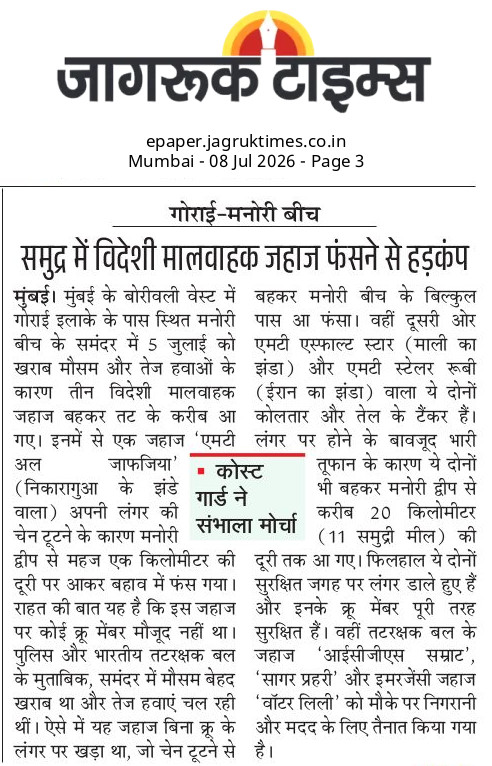 जागरूक टाइम्स

epaper.jagruktimes.co.in
Mumbai - 08 Jul 2026 - Page 3

गोराई-मनोरी बीच

समुद्र में विदेशी मालवाहक जहाज फंसने से हड़कंप

मुंबई। मुंबई के बोरीवली वेस्ट में गोराई इलाके के पास स्थित मनोरी बीच के समंदर में 5 जुलाई को खराब मौसम और तेज हवाओं के कारण तीन विदेशी मालवाहक जहाज बहकर तट के करीब आ गए। इनमें से एक जहाज 'एमटी अल जाफजिया' (निकारागुआ के झंडे वाला) अपनी लंगर की चेन टूटने के कारण मनोरी द्वीप से महज एक किलोमीटर की दूरी पर आकर बहाव में फंस गया। राहत की बात यह है कि इस जहाज पर कोई क्रू मेंबर मौजूद नहीं था। पुलिस और भारतीय तटरक्षक बल के मुताबिक, समंदर में मौसम बेहद खराब था और तेज हवाएं चल रही थीं। ऐसे में यह जहाज बिना क्रू के लंगर पर खड़ा था, जो चेन टूटने से बहकर मनोरी बीच के बिल्कुल पास आ फंसा। वहीं दूसरी ओर एमटी एस्फाल्ट स्टार (माली का झंडा) और एमटी स्टेलर रूबी (ईरान का झंडा) वाला ये दोनों कोलतार और तेल के टैंकर हैं। लंगर पर होने के बावजूद भारी तूफान के कारण ये दोनों भी बहकर मनोरी द्वीप से करीब 20 किलोमीटर (11 समुद्री मील) की दूरी तक आ गए। फिलहाल ये दोनों सुरक्षित जगह पर लंगर डाले हुए हैं और इनके क्रू मेंबर पूरी तरह सुरक्षित हैं। वहीं तटरक्षक बल के जहाज 'आईसीजीएस सम्राट', 'सागर प्रहरी' और इमरजेंसी जहाज 'वॉटर लिली' को मौके पर निगरानी और मदद के लिए तैनात किया गया है।

कोस्ट गार्ड ने संभाला मोर्चा